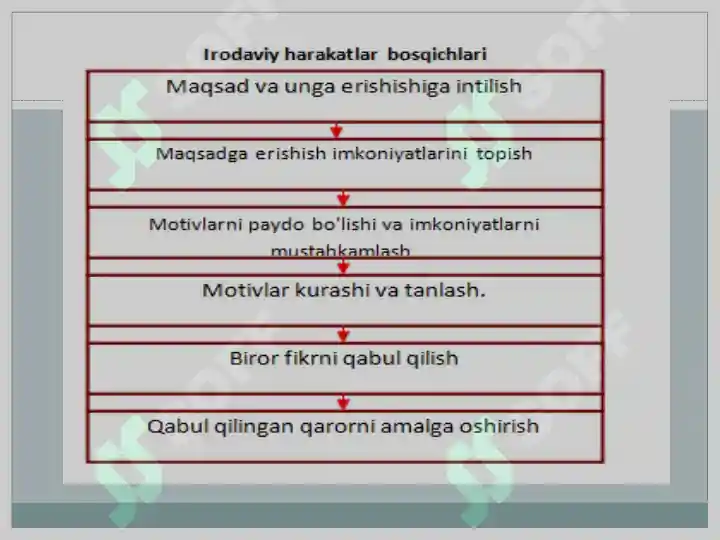 Irodaviy harakatlar bosqichlari

Maqsad va unga erishishiga intilish

Maqsadga erishish imkoniyatlarini topish

Motivlarni paydo bo'lishi va imkoniyatlarni mustahkamlash

Motivlar kurashi va tanlash.

Biror fikrni qabul qilish

Qabul qilingan qarorni amalga oshirish